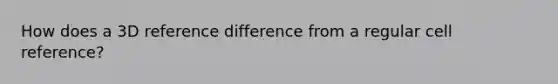 How does a 3D reference difference from a regular cell reference?